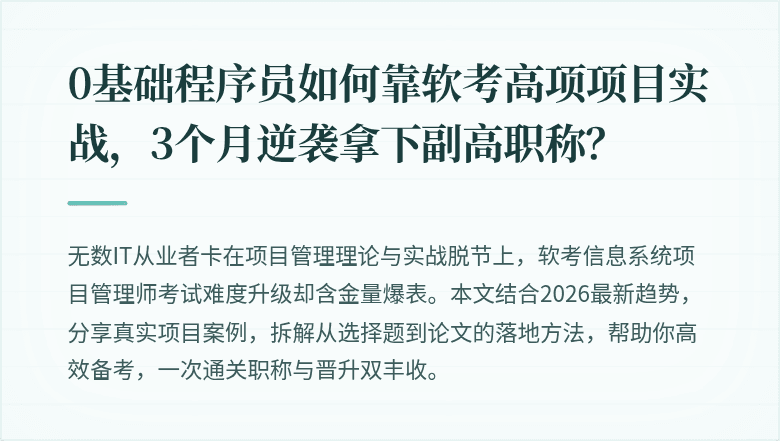 0基础程序员如何靠软考高项项目实战，3个月逆袭拿下副高职称?

无数IT从业者卡在项目管理理论与实战脱节上，软考信息系统项目管理师考试难度升级却含金量爆表。本文结合2026最新趋势，分享真实项目案例，拆解从选择题到论文的落地方法，帮助你高效备考，一次通关职称与晋升双丰收。